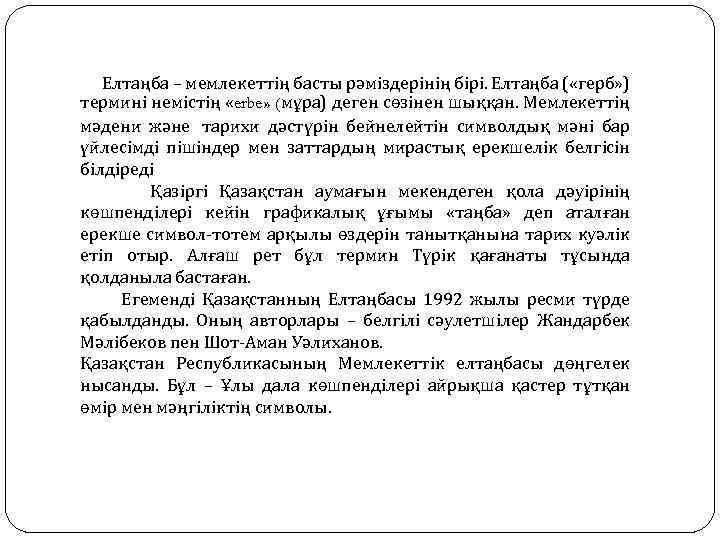 Елтаңба – мемлекеттің басты рәміздерінің бірі. Елтаңба («герб») термині немістің «erbe» (мұра) деген сөзінен шыққан. Мемлекеттің мәдени және тарихи дәстүрін бейнелейтін символдық мәні бар үйлесімді пішіндер мен заттардың мирастық ерекшелік белгісін білдіреді

Қазіргі Қазақстан аумағын мекендеген қола дәуірінің көшпенділері кейін графикалық ұғымы «таңба» деп аталған ерекше символ-тотем арқылы өздерін танытқанына тарих куәлік етіп отыр. Алғаш рет бұл термин Түрік қағанаты тұсында қолданыла бастаған.

Егеменді Қазақстанның Елтаңбасы 1992 жылы ресми түрде қабылданды. Оның авторлары – белгілі сәулетшілер Жандарбек Мәлібеков пен Шот-Аман Уәлиханов.

Қазақстан Республикасының Мемлекеттік елтаңбасы дөңгелек нысанды. Бұл – Ұлы дала көшпенділері айрықша қастер тұтқан өмір мен мәңгіліктің символы.